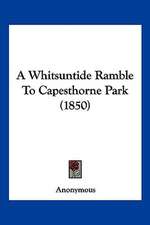 A Whitsuntide Ramble To Capesthorne Park (1850)

Anonymous